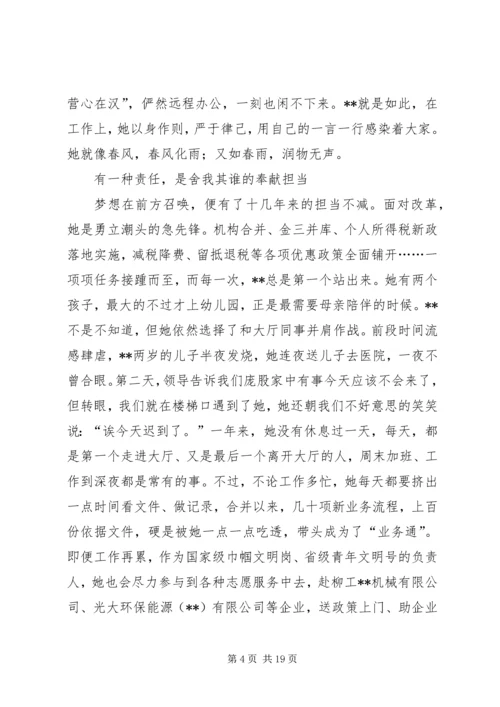 营心在汉”，俨然远程办公，一刻也闲不下来。**就是如此，在工作上，她以身作则，严于律己，用自己的一言一行感染着大家。她就像春风，春风化雨；又如春雨，润物无声。

有一种责任，是舍我其谁的奉献担当

梦想在前方召唤，便有了十几年来的担当不减。面对改革，她是勇立潮头的急先锋。机构合并、金三并库、个人所得税新政落地实施，减税降费、留抵退税等各项优惠政策全面铺开……一项项任务接踵而至，而每一次，**总是第一个站出来。她有两个孩子，最大的不过才上幼儿园，正是最需要母亲陪伴的时候。**不是不知道，但她依然选择了和大厅同事并肩作战。前段时间流感肆虐，**两岁的儿子半夜发烧，她连夜送儿子去医院，一夜不曾合眼。第二天，领导告诉我们庞股家中有事今天应该不会来了，但转眼，我们就在楼梯口遇到了她，她还朝我们不好意思的笑笑说：“诶今天迟到了。”一年来，她没有休息过一天，每天，都是第一个走进大厅、又是最后一个离开大厅的人，周末加班、工作到深夜都是常有的事。不过，不论工作多忙，她每天都要挤出一点时间看文件、做记录，合并以来，几十项新业务流程，上百份依据文件，硬是被她一点一点吃透，带头成为了“业务通”。即便工作再累，作为国家级巾帼文明岗、省级青年文明号的负责人，她也会尽力参与到各种志愿服务中去，赴柳工**机械有限公司、光大环保能源（**）有限公司等企业，送政策上门、助企业

第 4 页 共 19 页